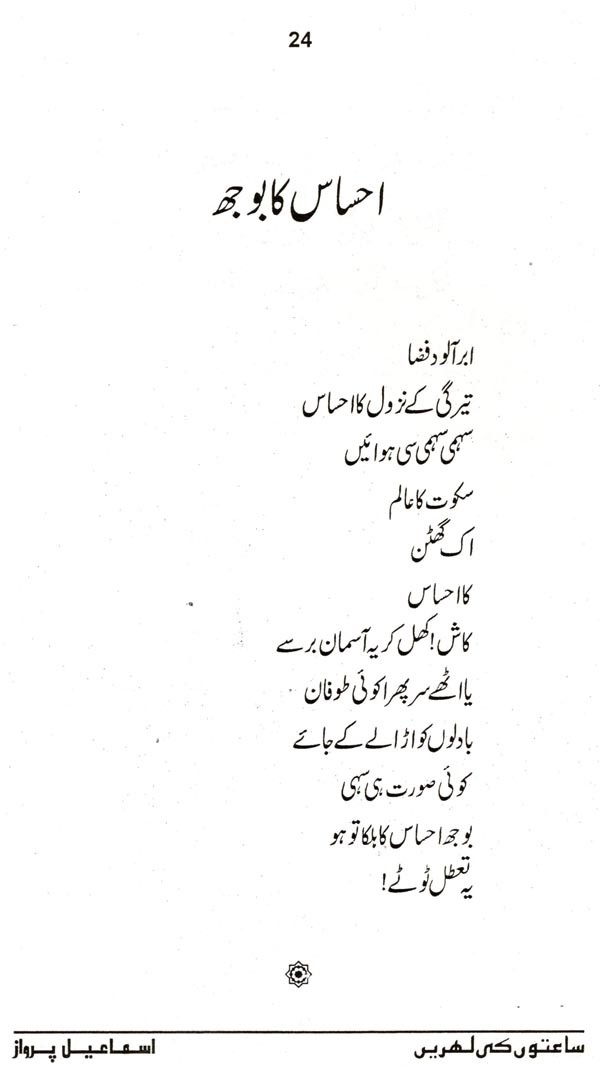 24

احساس کا بوجھ

ابر آلود فضا
تیرگی کے نزول کا احساس
سہمی سہمی سی ہوائیں
سکوت کا عالم
اک گھٹن
کا احساس
کاش! کھل کر یہ آسمان برسے
یا اٹھے سر پھرا کوئی طوفان
بادلوں کو اڑا لے کے جائے
کوئی صورت ہی سہی
بوجھ احساس کا ہلکا تو ہو
یہ تعطل ٹوٹے!

ساعتوں کی لہریں
اسماعیل پرواز